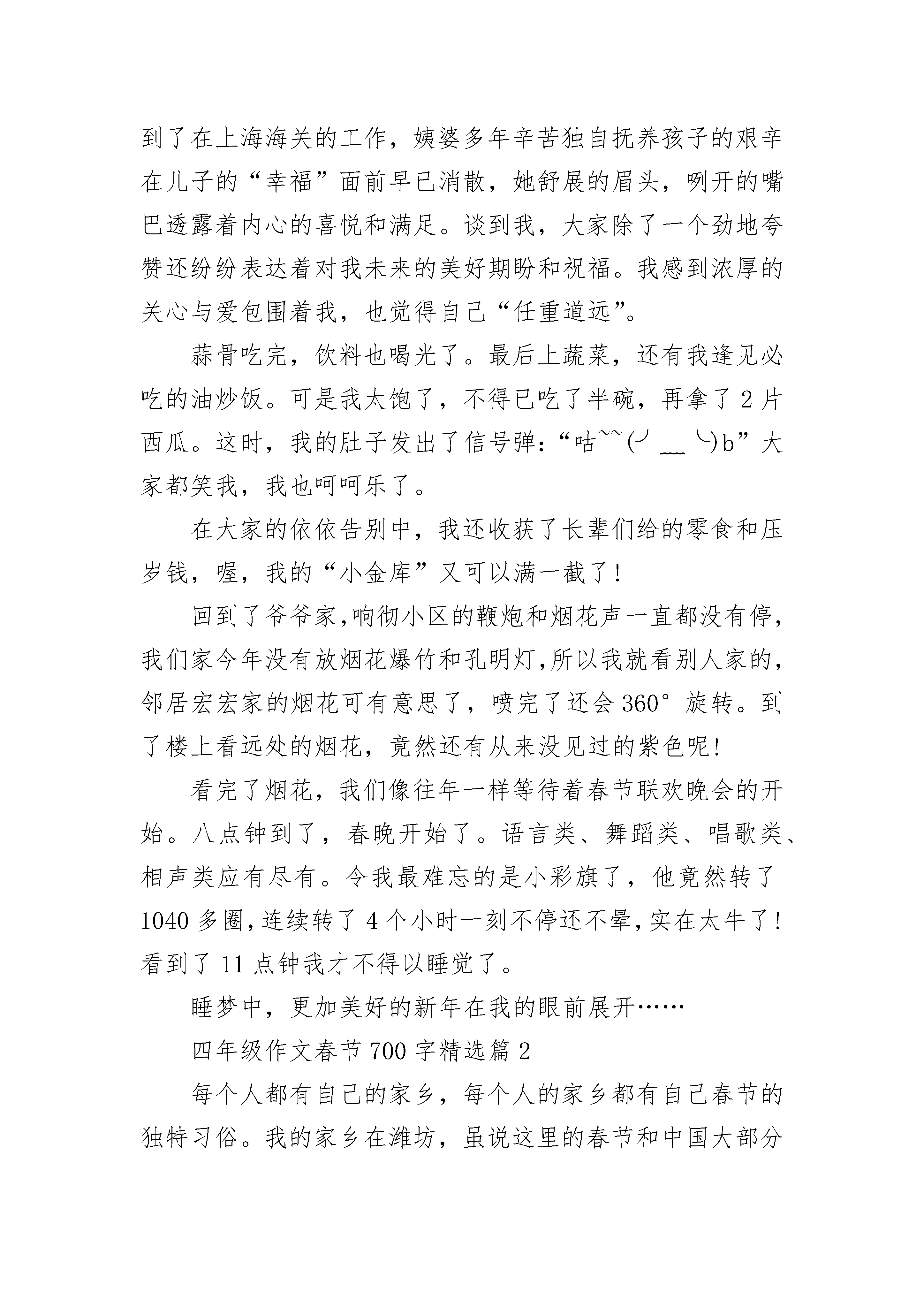 到了在上海海关的工作，姨婆多年辛苦独自抚养孩子的艰辛在儿子的“幸福”面前早已消散，她舒展的眉头，咧开的嘴巴透露着内心的喜悦和满足。谈到我，大家除了一个劲地夸赞还纷纷表达着对我未来的美好期盼和祝福。我感到浓厚的关心与爱包围着我，也觉得自己“任重道远”。

蒜骨吃完，饮料也喝光了。最后上蔬菜，还有我逢见必吃的油炒饭。可是我太饱了，不得已吃了半碗，再拿了 2 片西瓜。这时，我的肚子发出了信号弹：“咕~~(╯﹏╰)b”大家都笑我，我也呵呵乐了。

在大家的依依告别中，我还收获了长辈们给的零食和压岁钱，喔，我的“小金库”又可以满一截了！

回到了爷爷家,响彻小区的鞭炮和烟花声一直都没有停,我们家今年没有放烟花爆竹和孔明灯,所以我就看别人家的,邻居宏宏家的烟花可有意思了，喷完了还会 360°旋转。到了楼上看远处的烟花，竟然还有从来没见过的紫色呢！

看完了烟花，我们像往年一样等待着春节联欢晚会的开始。八点钟到了，春晚开始了。语言类、舞蹈类、唱歌类、相声类应有尽有。令我最难忘的是小彩旗了，他竟然转了 1040 多圈,连续转了 4 个小时一刻不停还不晕,实在太牛了！看到了 11 点钟我才不得以睡觉了。

睡梦中，更加美好的新年在我的眼前展开……

四年级作文春节 700 字精选篇 2

每个人都有自己的家乡，每个人的家乡都有自己春节的独特习俗。我的家乡在潍坊，虽说这里的春节和中国大部分